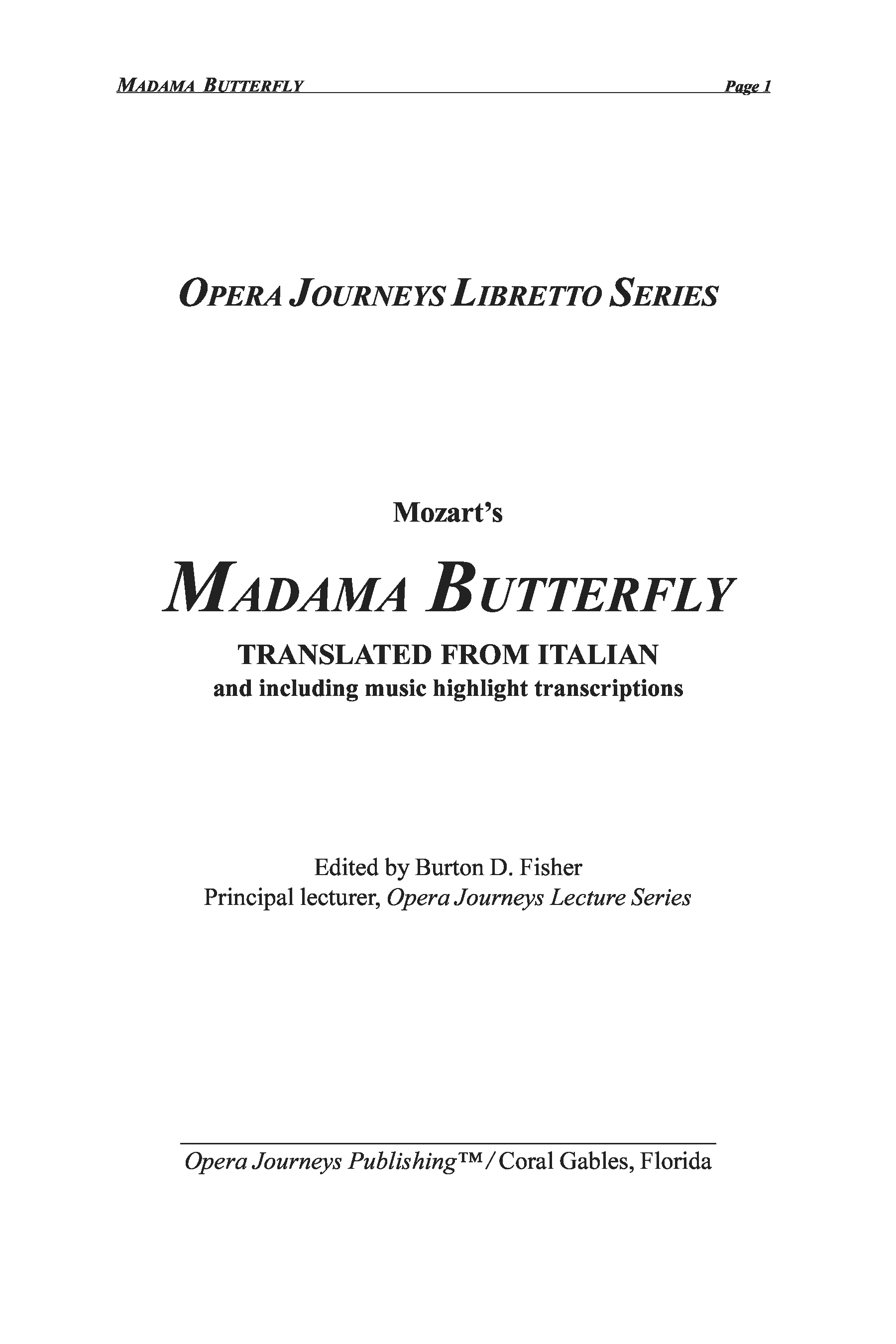 MADAMA BUTTERFLY Page 1

OPERA JOURNEYS LIBRETTO SERIES

Mozart's

MADAMA BUTTERFLY

TRANSLATED FROM ITALIAN
and including music highlight transcriptions

Edited by Burton D. Fisher
Principal lecturer, Opera Journeys Lecture Series

Opera Journeys Publishing™ / Coral Gables, Florida